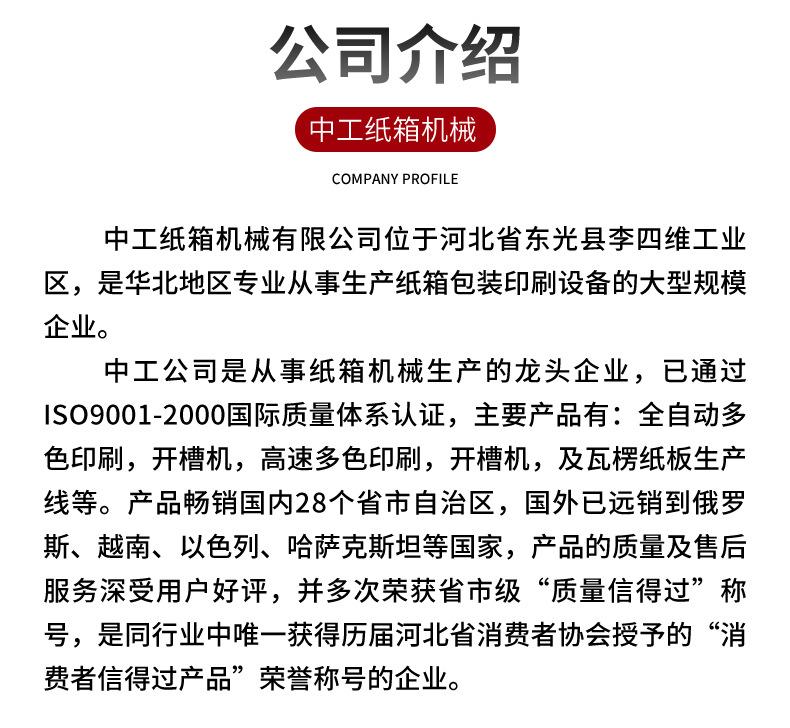 公司介绍

中工纸箱机械

COMPANY PROFILE

中工纸箱机械有限公司位于河北省东光县李四维工业区，是华北地区专业从事生产纸箱包装印刷设备的大型规模企业。

中工公司是从事纸箱机械生产的龙头企业，已通过ISO9001-2000国际质量体系认证，主要产品有：全自动多色印刷，开槽机，高速多色印刷，开槽机，及瓦楞纸板生产线等。产品畅销国内28个省市自治区，国外已远销到俄罗斯、越南、以色列、哈萨克斯坦等国家，产品的质量及售后服务深受用户好评，并多次荣获省市级“质量信得过”称号，是同行业中唯一获得历届河北省消费者协会授予的“消费者信得过产品”荣誉称号的企业。